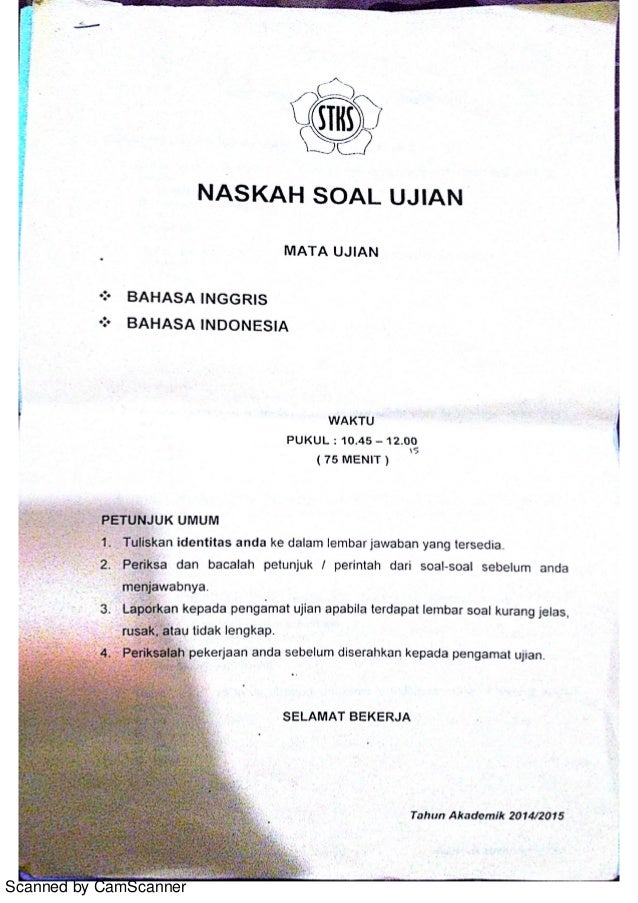 STKS

NASKAH SOAL UJIAN

MATA UJIAN

❖ BAHASA INGGRIS
❖ BAHASA INDONESIA

WAKTU
PUKUL : 10.45 – 12.00 15
( 75 MENIT )

PETUNJUK UMUM
1. Tuliskan identitas anda ke dalam lembar jawaban yang tersedia.
2. Periksa dan bacalah petunjuk / perintah dari soal-soal sebelum anda menjawabnya.
3. Laporkan kepada pengamat ujian apabila terdapat lembar soal kurang jelas, rusak, atau tidak lengkap.
4. Periksalah pekerjaan anda sebelum diserahkan kepada pengamat ujian.

SELAMAT BEKERJA

Tahun Akademik 2014/2015

Scanned by CamScanner